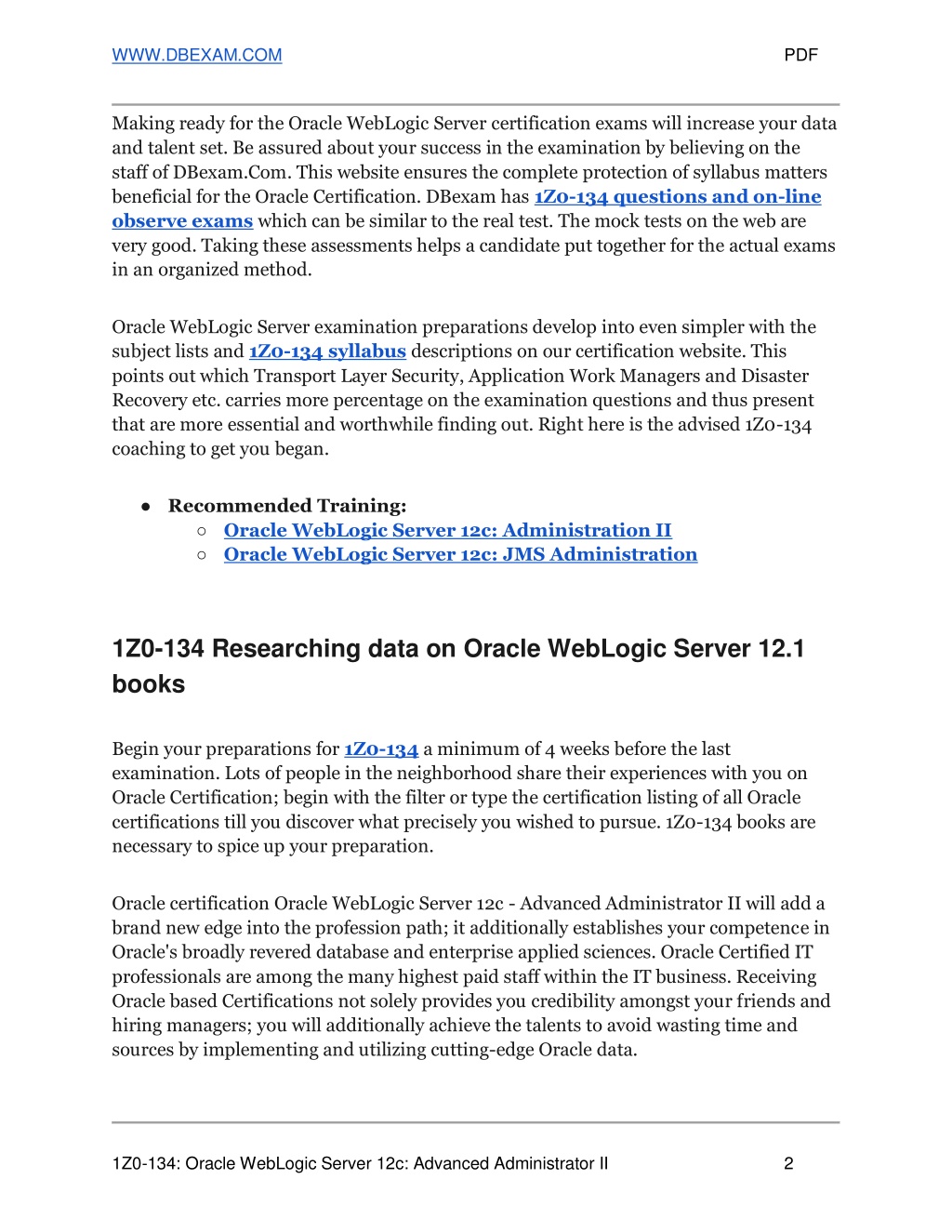 WWW.DBEXAM.COM PDF

Making ready for the Oracle WebLogic Server certification exams will increase your data and talent set. Be assured about your success in the examination by believing on the staff of DBexam.Com. This website ensures the complete protection of syllabus matters beneficial for the Oracle Certification. DBexam has 1Z0-134 questions and on-line observe exams which can be similar to the real test. The mock tests on the web are very good. Taking these assessments helps a candidate put together for the actual exams in an organized method.

Oracle WebLogic Server examination preparations develop into even simpler with the subject lists and 1Z0-134 syllabus descriptions on our certification website. This points out which Transport Layer Security, Application Work Managers and Disaster Recovery etc. carries more percentage on the examination questions and thus present that are more essential and worthwhile finding out. Right here is the advised 1Z0-134 coaching to get you began.

● Recommended Training:
○ Oracle WebLogic Server 12c: Administration II
○ Oracle WebLogic Server 12c: JMS Administration

1Z0-134 Researching data on Oracle WebLogic Server 12.1 books

Begin your preparations for 1Z0-134 a minimum of 4 weeks before the last examination. Lots of people in the neighborhood share their experiences with you on Oracle Certification; begin with the filter or type the certification listing of all Oracle certifications till you discover what precisely you wished to pursue. 1Z0-134 books are necessary to spice up your preparation.

Oracle certification Oracle WebLogic Server 12c - Advanced Administrator II will add a brand new edge into the profession path; it additionally establishes your competence in Oracle's broadly revered database and enterprise applied sciences. Oracle Certified IT professionals are among the many highest paid staff within the IT business. Receiving Oracle based Certifications not solely provides you credibility amongst your friends and hiring managers; you will additionally achieve the talents to avoid wasting time and sources by implementing and utilizing cutting-edge Oracle data.

1Z0-134: Oracle WebLogic Server 12c: Advanced Administrator II 2